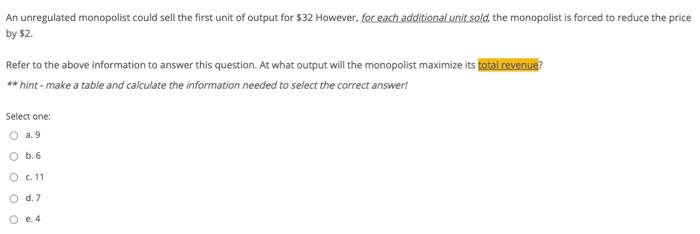 An unregulated monopolist could sell the first unit of output for \$32 However, for each additional unit sold, the monopolist is forced to reduce the price by \$2.

Refer to the above information to answer this question. At what output will the monopolist maximize its total revenue?

** hint - make a table and calculate the information needed to select the correct answer!

Select one:

a. 9

b. 6

c. 11

d. 7

e. 4